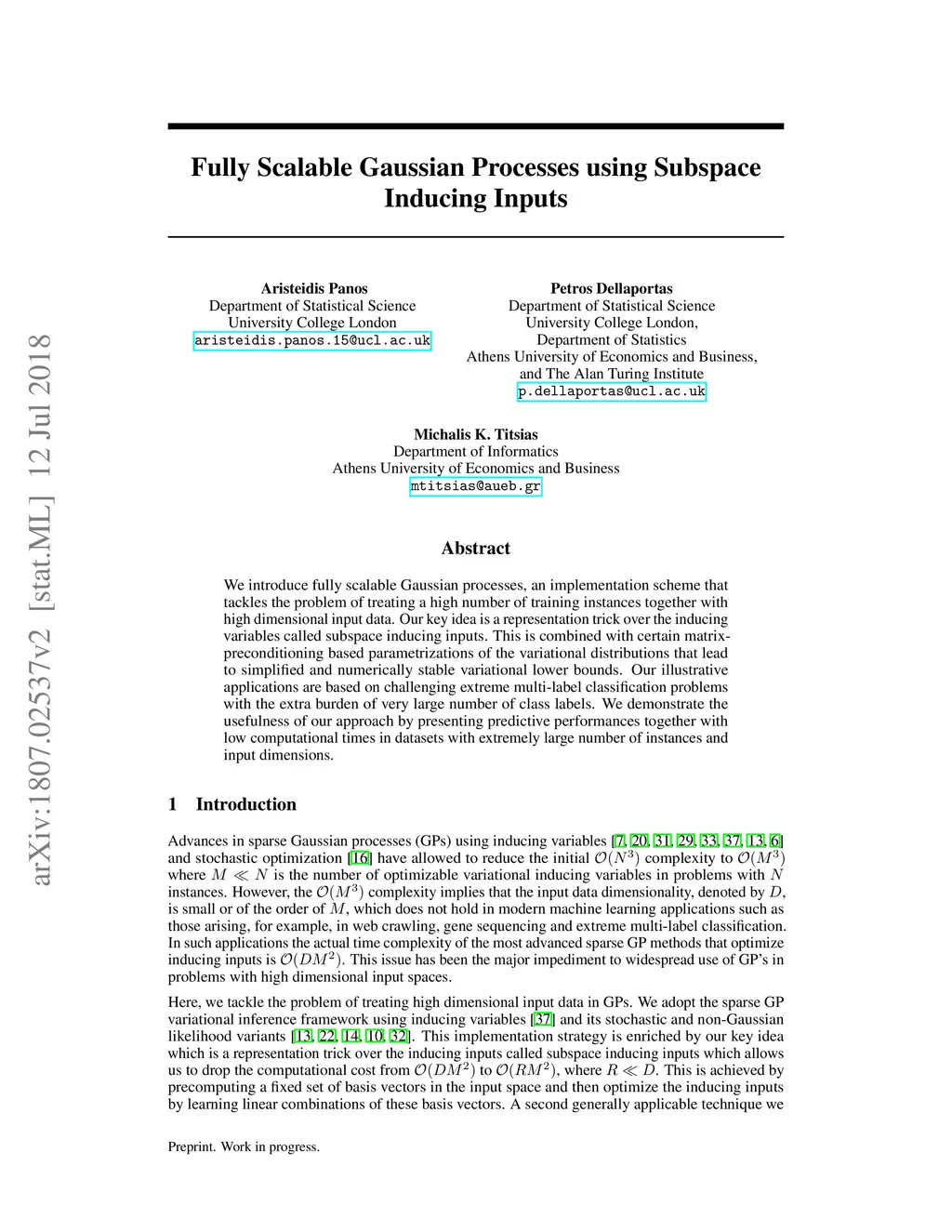 arXiv:1807.02537v2 [stat.ML] 12 Jul 2018

Fully Scalable Gaussian Processes using Subspace Inducing Inputs

Aristeidis Panos
Department of Statistical Science
University College London
aristeidis.panos.15@ucl.ac.uk

Petros Dellaportas
Department of Statistical Science
University College London,
Department of Statistics
Athens University of Economics and Business,
and The Alan Turing Institute
p.dellaportas@ucl.ac.uk

Michalis K. Titsias
Department of Informatics
Athens University of Economics and Business
mtitsias@aueb.gr

Abstract

We introduce fully scalable Gaussian processes, an implementation scheme that tackles the problem of treating a high number of training instances together with high dimensional input data. Our key idea is a representation trick over the inducing variables called subspace inducing inputs. This is combined with certain matrix-preconditioning based parametrizations of the variational distributions that lead to simplified and numerically stable variational lower bounds. Our illustrative applications are based on challenging extreme multi-label classification problems with the extra burden of very large number of class labels. We demonstrate the usefulness of our approach by presenting predictive performances together with low computational times in datasets with extremely large number of instances and input dimensions.

1 Introduction

Advances in sparse Gaussian processes (GPs) using inducing variables [7, 20, 31, 29, 33, 37, 13, 6] and stochastic optimization [16] have allowed to reduce the initial $\mathcal{O}(N^3)$ complexity to $\mathcal{O}(M^3)$ where $M \ll N$ is the number of optimizable variational inducing variables in problems with $N$ instances. However, the $\mathcal{O}(M^3)$ complexity implies that the input data dimensionality, denoted by $D$, is small or of the order of $M$, which does not hold in modern machine learning applications such as those arising, for example, in web crawling, gene sequencing and extreme multi-label classification. In such applications the actual time complexity of the most advanced sparse GP methods that optimize inducing inputs is $\mathcal{O}(DM^2)$. This issue has been the major impediment to widespread use of GP's in problems with high dimensional input spaces.

Here, we tackle the problem of treating high dimensional input data in GPs. We adopt the sparse GP variational inference framework using inducing variables [37] and its stochastic and non-Gaussian likelihood variants [13, 22, 14, 10, 32]. This implementation strategy is enriched by our key idea which is a representation trick over the inducing inputs called subspace inducing inputs which allows us to drop the computational cost from $\mathcal{O}(DM^2)$ to $\mathcal{O}(RM^2)$, where $R \ll D$. This is achieved by precomputing a fixed set of basis vectors in the input space and then optimize the inducing inputs by learning linear combinations of these basis vectors. A second generally applicable technique we

Preprint. Work in progress.